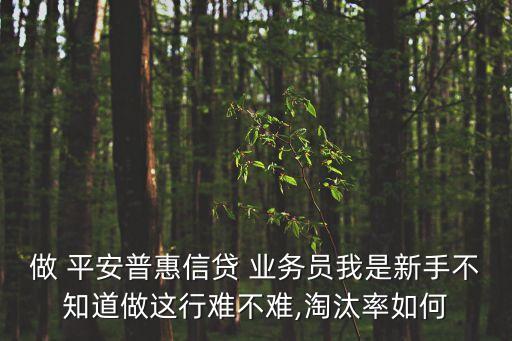 做 平安普惠信贷 业务员我是新手不知道做这行难不难,淘汰率如何